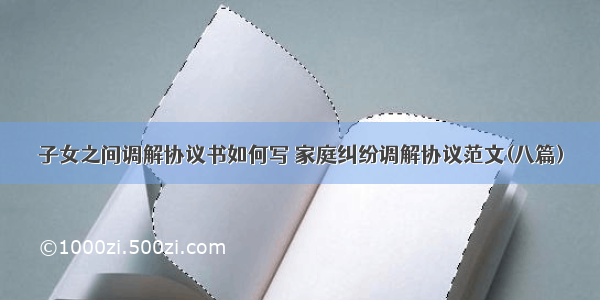 子女之间调解协议书如何写 家庭纠纷调解协议范文(八篇)

©1000zi.500zi.com